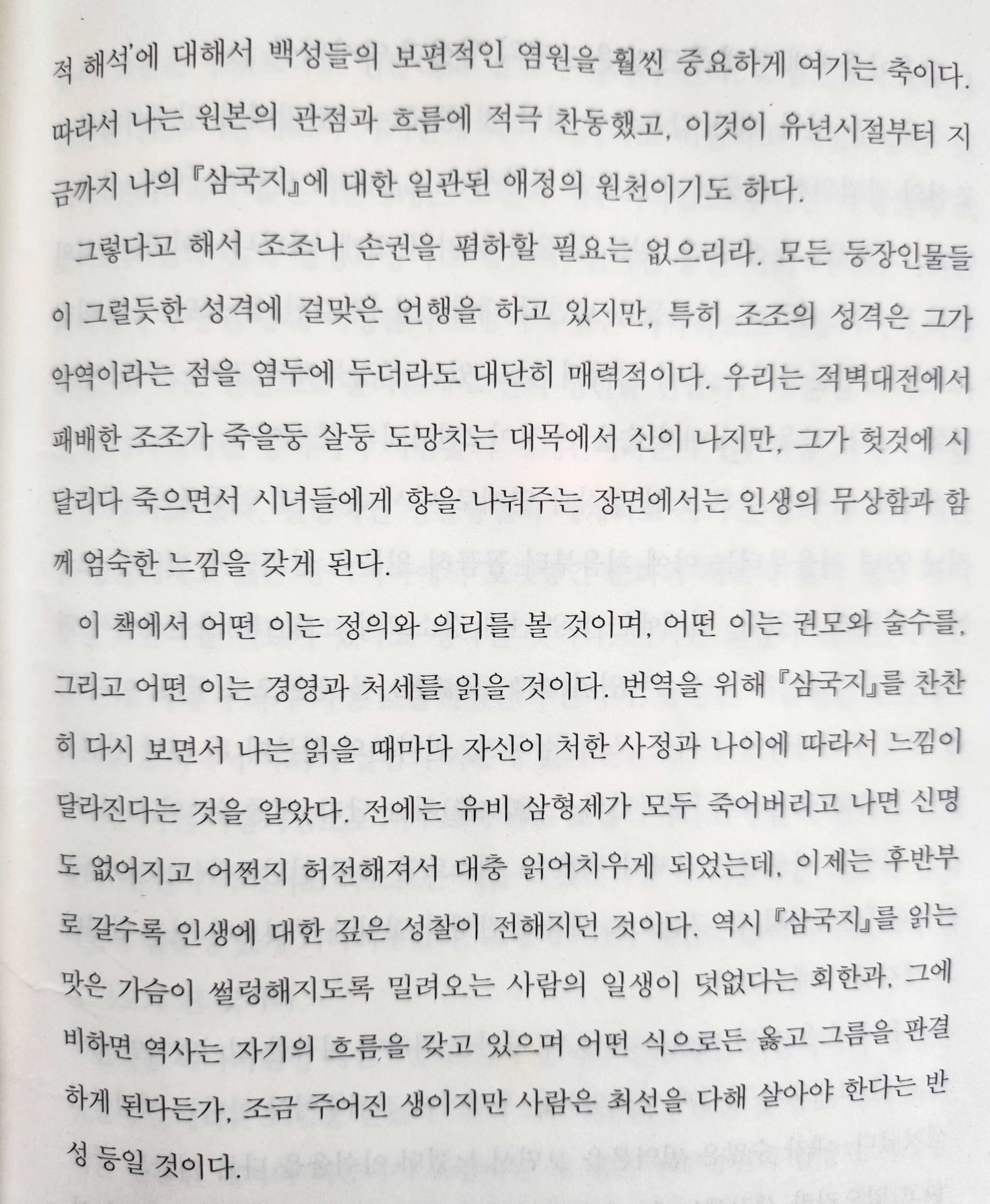 적 해석'에 대해서 백성들의 보편적인 염원을 훨씬 중요하게 여기는 축이다. 따라서 나는 원본의 관점과 흐름에 적극 찬동했고, 이것이 유년시절부터 지금까지 나의 『삼국지』에 대한 일관된 애정의 원천이기도 하다.

그렇다고 해서 조조나 손권을 폄하할 필요는 없으리라. 모든 등장인물들이 그럴듯한 성격에 걸맞은 언행을 하고 있지만, 특히 조조의 성격은 그가 악역이라는 점을 염두에 두더라도 대단히 매력적이다. 우리는 적벽대전에서 패배한 조조가 죽을둥 살둥 도망치는 대목에서 신이 나지만, 그가 헛것에 시달리다 죽으면서 시녀들에게 향을 나눠주는 장면에서는 인생의 무상함과 함께 엄숙한 느낌을 갖게 된다.

이 책에서 어떤 이는 정의와 의리를 볼 것이며, 어떤 이는 권모와 술수를, 그리고 어떤 이는 경영과 처세를 읽을 것이다. 번역을 위해 『삼국지』를 찬찬히 다시 보면서 나는 읽을 때마다 자신이 처한 사정과 나이에 따라서 느낌이 달라진다는 것을 알았다. 전에는 유비 삼형제가 모두 죽어버리고 나면 신명도 없어지고 어쩐지 허전해져서 대충 읽어치우게 되었는데, 이제는 후반부로 갈수록 인생에 대한 깊은 성찰이 전해지던 것이다. 역시 『삼국지』를 읽는 맛은 가슴이 썰렁해지도록 밀려오는 사람의 일생이 덧없다는 회한과, 그에 비하면 역사는 자기의 흐름을 갖고 있으며 어떤 식으로든 옳고 그름을 판결하게 된다든가, 조금 주어진 생이지만 사람은 최선을 다해 살아야 한다는 반성 등일 것이다.